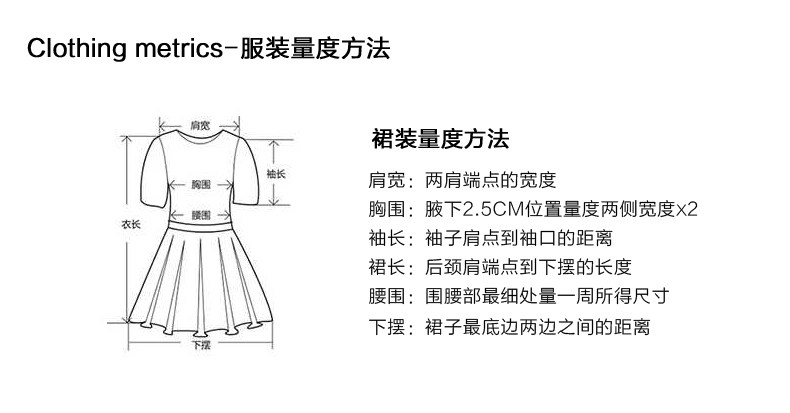 Clothing metrics-服装量度方法

肩宽

袖长

胸围

腰围

衣长

下摆

裙装量度方法

肩宽：两肩端点的宽度

胸围：腋下2.5CM位置量度两侧宽度x2

袖长：袖子肩点到袖口的距离

裙长：后颈肩端点到下摆的长度

腰围：围腰部最细处量一周所得尺寸

下摆：裙子最底边两边之间的距离